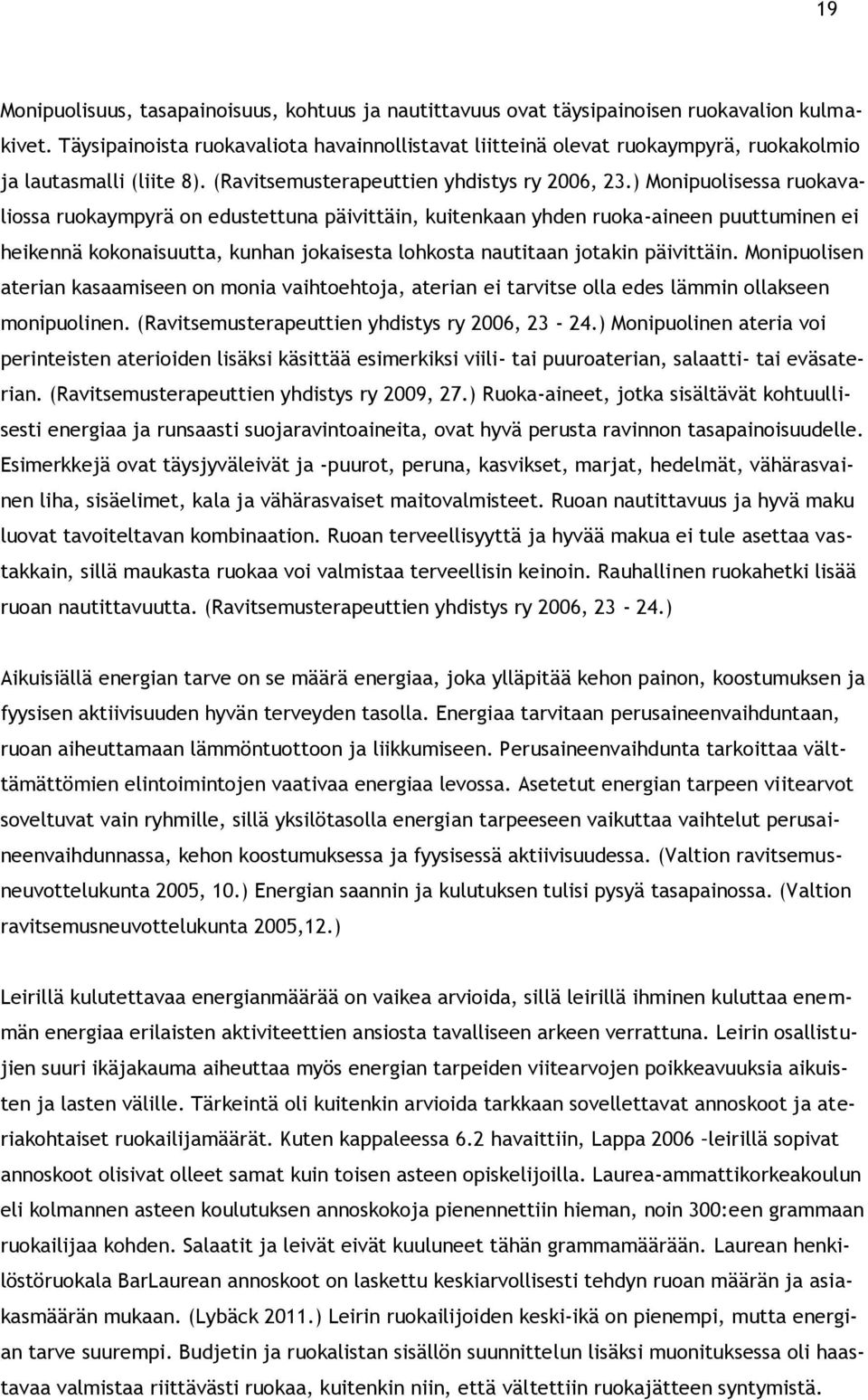 19

Monipuolisuus, tasapainoisuus, kohtuus ja nautittavuus ovat täysipainoisen ruokavalion kulmakivet. Täysipainoista ruokavaliota havainnollistavat liitteinä olevat ruokaympyrä, ruokakolmio ja lautasmalli (liite 8). (Ravitsemusterapeuttien yhdistys ry 2006, 23.) Monipuolisessa ruokavaliossa ruokaympyrä on edustettuna päivittäin, kuitenkaan yhden ruoka-aineen puuttuminen ei heikennä kokonaisuutta, kunhan jokaisesta lohkosta nautitaan jotakin päivittäin. Monipuolisen aterian kasaamiseen on monia vaihtoehtoja, aterian ei tarvitse olla edes lämmin ollakseen monipuolinen. (Ravitsemusterapeuttien yhdistys ry 2006, 23 - 24.) Monipuolinen ateria voi perinteisten aterioiden lisäksi käsittää esimerkiksi viili- tai puuroaterian, salaatti- tai eväsaterian. (Ravitsemusterapeuttien yhdistys ry 2009, 27.) Ruoka-aineet, jotka sisältävät kohtuullisesti energiaa ja runsaasti suojaravintoaineita, ovat hyvä perusta ravinnon tasapainoisuudelle. Esimerkkejä ovat täysjyväleivät ja -puurot, peruna, kasvikset, marjat, hedelmät, vähärasvainen liha, sisäelimet, kala ja vähärasvaiset maitovalmisteet. Ruoan nautittavuus ja hyvä maku luovat tavoiteltavan kombinaation. Ruoan terveellisyyttä ja hyvää makua ei tule asettaa vastakkain, sillä maukasta ruokaa voi valmistaa terveellisin keinoin. Rauhallinen ruokahetki lisää ruoan nautittavuutta. (Ravitsemusterapeuttien yhdistys ry 2006, 23 - 24.)

Aikuisiällä energian tarve on se määrä energiaa, joka ylläpitää kehon painon, koostumuksen ja fyysisen aktiivisuuden hyvän terveyden tasolla. Energiaa tarvitaan perusaineenvaihduntaan, ruoan aiheuttamaan lämmöntuottoon ja liikkumiseen. Perusaineenvaihdunta tarkoittaa välttämättömien elintoimintojen vaativaa energiaa levossa. Asetetut energian tarpeen viitearvot soveltuvat vain ryhmille, sillä yksilötasolla energian tarpeeseen vaikuttaa vaihtelut perusaineenvaihdunnassa, kehon koostumuksessa ja fyysisessä aktiivisuudessa. (Valtion ravitsemusneuvottelukunta 2005, 10.) Energian saannin ja kulutuksen tulisi pysyä tasapainossa. (Valtion ravitsemusneuvottelukunta 2005,12.)

Leirillä kulutettavaa energianmäärää on vaikea arvioida, sillä leirillä ihminen kuluttaa enemmän energiaa erilaisten aktiviteettien ansiosta tavalliseen arkeen verrattuna. Leirin osallistujien suuri ikäjakauma aiheuttaa myös energian tarpeiden viitearvojen poikkeavuuksia aikuisten ja lasten välille. Tärkeintä oli kuitenkin arvioida tarkkaan sovellettavat annoskoot ja ateriakohtaiset ruokailijamäärät. Kuten kappaleessa 6.2 havaittiin, Lappa 2006 –leirillä sopivat annoskoot olisivat olleet samat kuin toisen asteen opiskelijoilla. Laurea-ammattikorkeakoulun eli kolmannen asteen koulutuksen annoskokoja pienennettiin hieman, noin 300:een grammaan ruokailijaa kohden. Salaatit ja leivät eivät kuuluneet tähän grammamäärään. Laurean henkilöstöruokala BarLaurean annoskoot on laskettu keskiarvollisesti tehdyn ruoan määrän ja asiakasmäärän mukaan. (Lybäck 2011.) Leirin ruokailijoiden keski-ikä on pienempi, mutta energian tarve suurempi. Budjetin ja ruokalistan sisällön suunnittelun lisäksi muonituksessa oli haastavaa valmistaa riittävästi ruokaa, kuitenkin niin, että vältettiin ruokajätteen syntymistä.